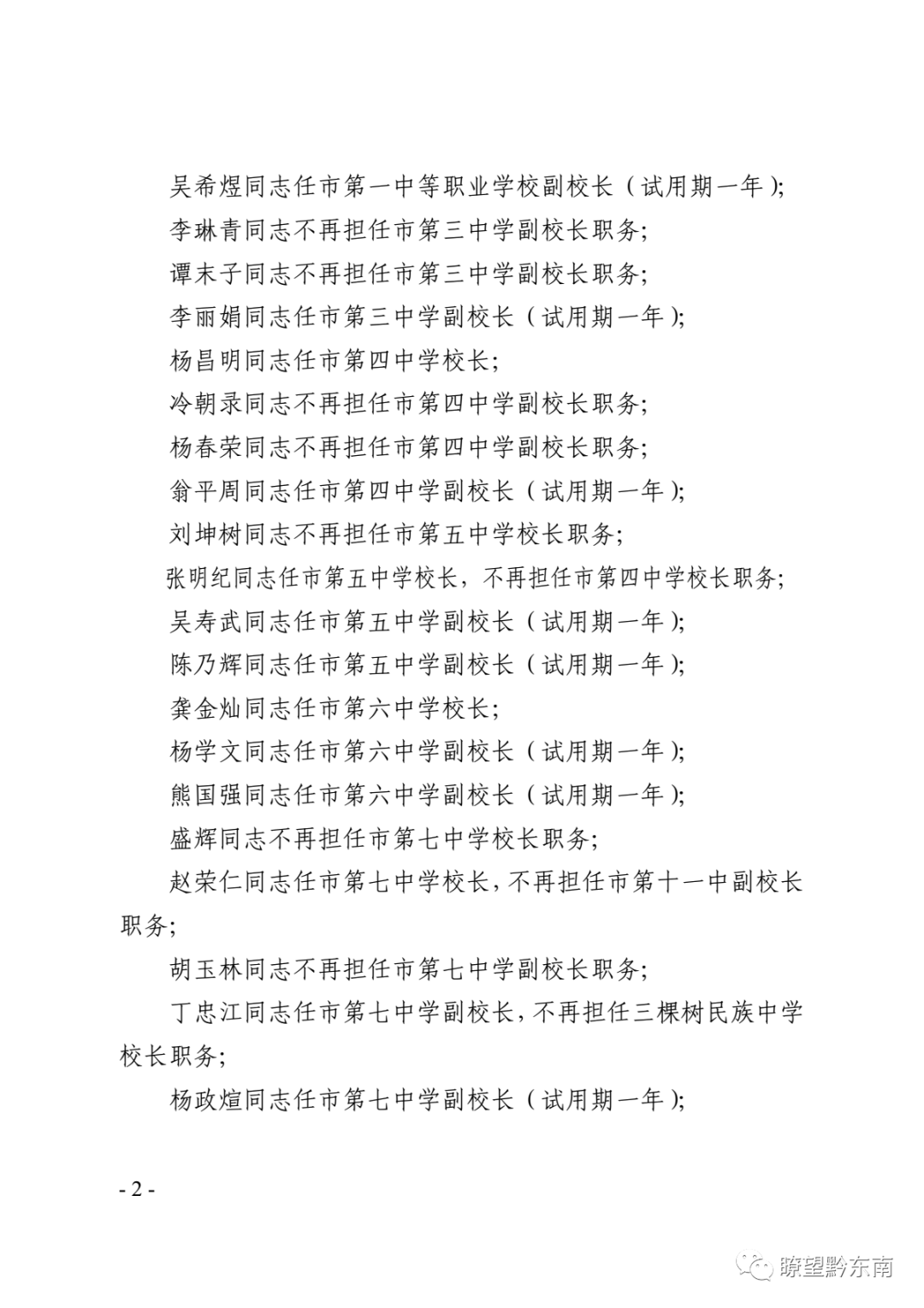 吴希煜同志任市第一中等职业学校副校长（试用期一年）;

李琳青同志不再担任市第三中学副校长职务;

谭末子同志不再担任市第三中学副校长职务;

李丽娟同志任市第三中学副校长（试用期一年）;

杨昌明同志任市第四中学校长;

冷朝录同志不再担任市第四中学副校长职务;

杨春荣同志不再担任市第四中学副校长职务;

翁平周同志任市第四中学副校长（试用期一年）;

刘坤树同志不再担任市第五中学校长职务;

张明纪同志任市第五中学校长，不再担任市第四中学校长职务;

吴寿武同志任市第五中学副校长（试用期一年）;

陈乃辉同志任市第五中学副校长（试用期一年）;

龚金灿同志任市第六中学校长;

杨学文同志任市第六中学副校长（试用期一年）;

熊国强同志任市第六中学副校长（试用期一年）;

盛辉同志不再担任市第七中学校长职务;

赵荣仁同志任市第七中学校长，不再担任市第十一中副校长职务;

胡玉林同志不再担任市第七中学副校长职务;

丁忠江同志任市第七中学副校长，不再担任三棵树民族中学校长职务;

杨政煊同志任市第七中学副校长（试用期一年）;

- 2 -

瞭望黔东南